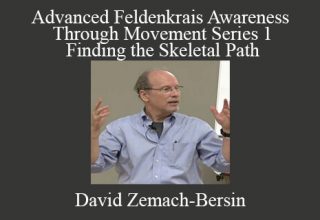 Advanced Feldenkrais Awareness Through Movement Series 1 Finding the Skeletal Path

David Zemach-Bersin